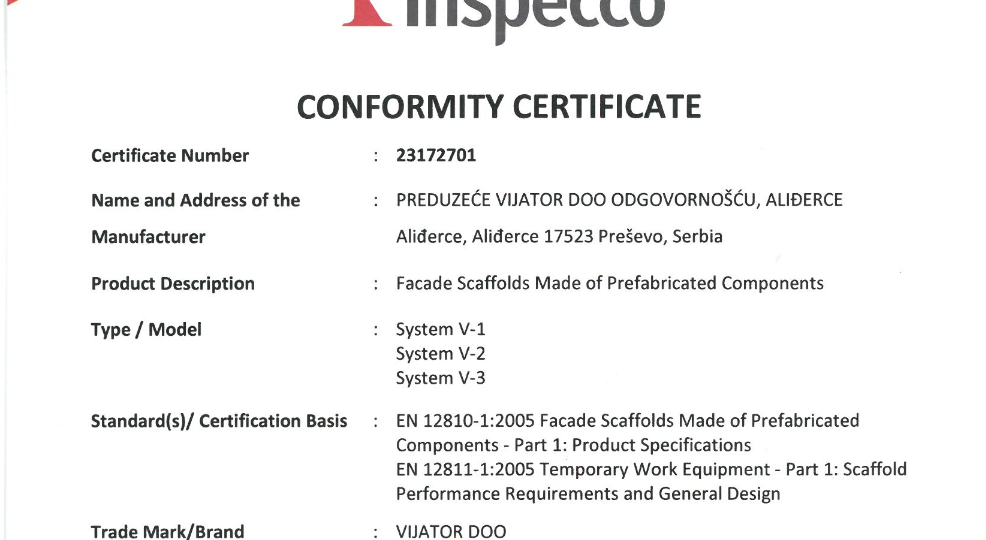 inspecco

CONFORMITY CERTIFICATE

Certificate Number : 23172701

Name and Address of the Manufacturer : PREDUZEĆE VIJATOR DOO ODGOVORNOŠĆU, ALIĐERCE
Aliđerce, Aliđerce 17523 Preševo, Serbia

Product Description : Facade Scaffolds Made of Prefabricated Components

Type / Model : System V-1
System V-2
System V-3

Standard(s)/ Certification Basis : EN 12810-1:2005 Facade Scaffolds Made of Prefabricated Components - Part 1: Product Specifications
EN 12811-1:2005 Temporary Work Equipment - Part 1: Scaffold Performance Requirements and General Design

Trade Mark/Brand : VIJATOR DOO